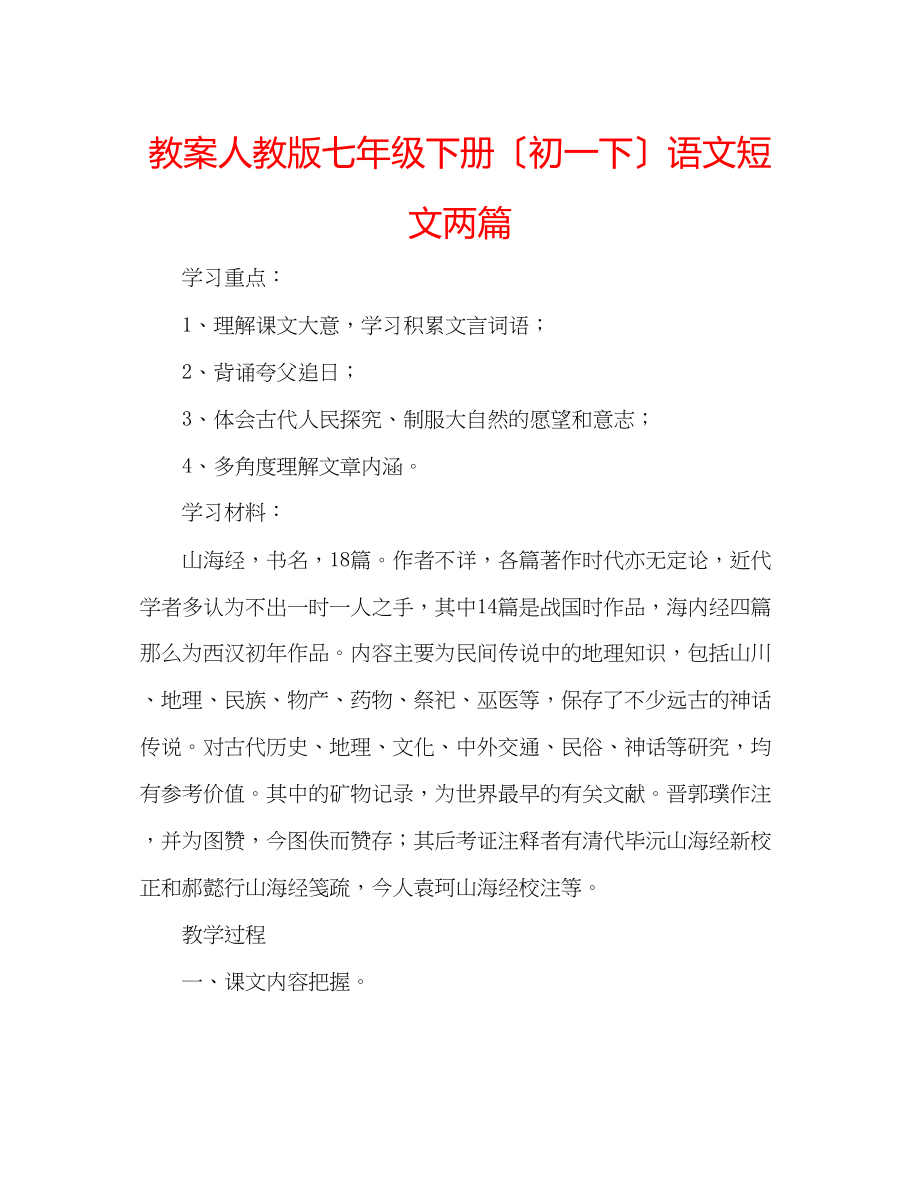 教案人教版七年级下册〔初一下〕语文短文两篇

学习重点：

1、理解课文大意，学习积累文言词语；

2、背诵夸父追日；

3、体会古代人民探究、制服大自然的愿望和意志；

4、多角度理解文章内涵。

学习材料：

山海经，书名，18篇。作者不详，各篇著作时代亦无定论，近代学者多认为不出一时一人之手，其中14篇是战国时作品，海内经四篇那么为西汉初年作品。内容主要为民间传说中的地理知识，包括山川、地理、民族、物产、药物、祭祀、巫医等，保存了不少远古的神话传说。对古代历史、地理、文化、中外交通、民俗、神话等研究，均有参考价值。其中的矿物记录，为世界最早的有关文献。晋郭璞作注，并为图赞，今图佚而赞存；其后考证注释者有清代毕沅山海经新校正和郝懿行山海经笺疏，今人袁珂山海经校注等。

教学过程

一、课文内容把握。